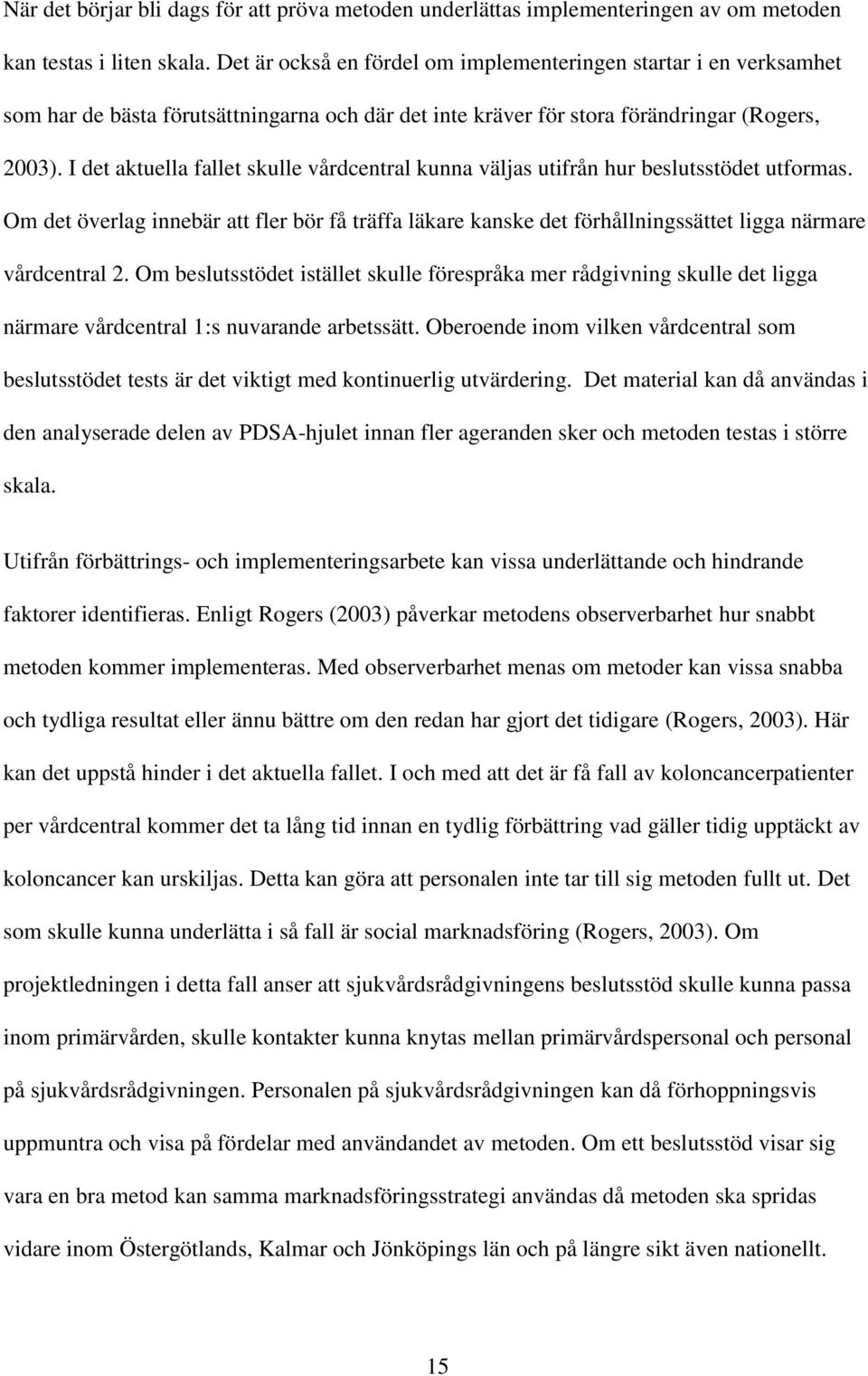 När det börjar bli dags för att pröva metoden underlättas implementeringen av om metoden kan testas i liten skala. Det är också en fördel om implementeringen startar i en verksamhet som har de bästa förutsättningarna och där det inte kräver för stora förändringar (Rogers, 2003). I det aktuella fallet skulle vårdcentral kunna väljas utifrån hur beslutsstödet utformas. Om det överlag innebär att fler bör få träffa läkare kanske det förhållningssättet ligga närmare vårdcentral 2. Om beslutsstödet istället skulle förespråka mer rådgivning skulle det ligga närmare vårdcentral 1:s nuvarande arbetssätt. Oberoende inom vilken vårdcentral som beslutsstödet tests är det viktigt med kontinuerlig utvärdering. Det material kan då användas i den analyserade delen av PDSA-hjulet innan fler ageranden sker och metoden testas i större skala.

Utifrån förbättrings- och implementeringsarbete kan vissa underlättande och hindrande faktorer identifieras. Enligt Rogers (2003) påverkar metodens observerbarhet hur snabbt metoden kommer implementeras. Med observerbarhet menas om metoder kan vissa snabba och tydliga resultat eller ännu bättre om den redan har gjort det tidigare (Rogers, 2003). Här kan det uppstå hinder i det aktuella fallet. I och med att det är få fall av koloncancerpatienter per vårdcentral kommer det ta lång tid innan en tydlig förbättring vad gäller tidig upptäckt av koloncancer kan urskiljas. Detta kan göra att personalen inte tar till sig metoden fullt ut. Det som skulle kunna underlätta i så fall är social marknadsföring (Rogers, 2003). Om projektledningen i detta fall anser att sjukvårdsrådgivningens beslutsstöd skulle kunna passa inom primärvården, skulle kontakter kunna knytas mellan primärvårdspersonal och personal på sjukvårdsrådgivningen. Personalen på sjukvårdsrådgivningen kan då förhoppningsvis uppmuntra och visa på fördelar med användandet av metoden. Om ett beslutsstöd visar sig vara en bra metod kan samma marknadsföringsstrategi användas då metoden ska spridas vidare inom Östergötlands, Kalmar och Jönköpings län och på längre sikt även nationellt.

15